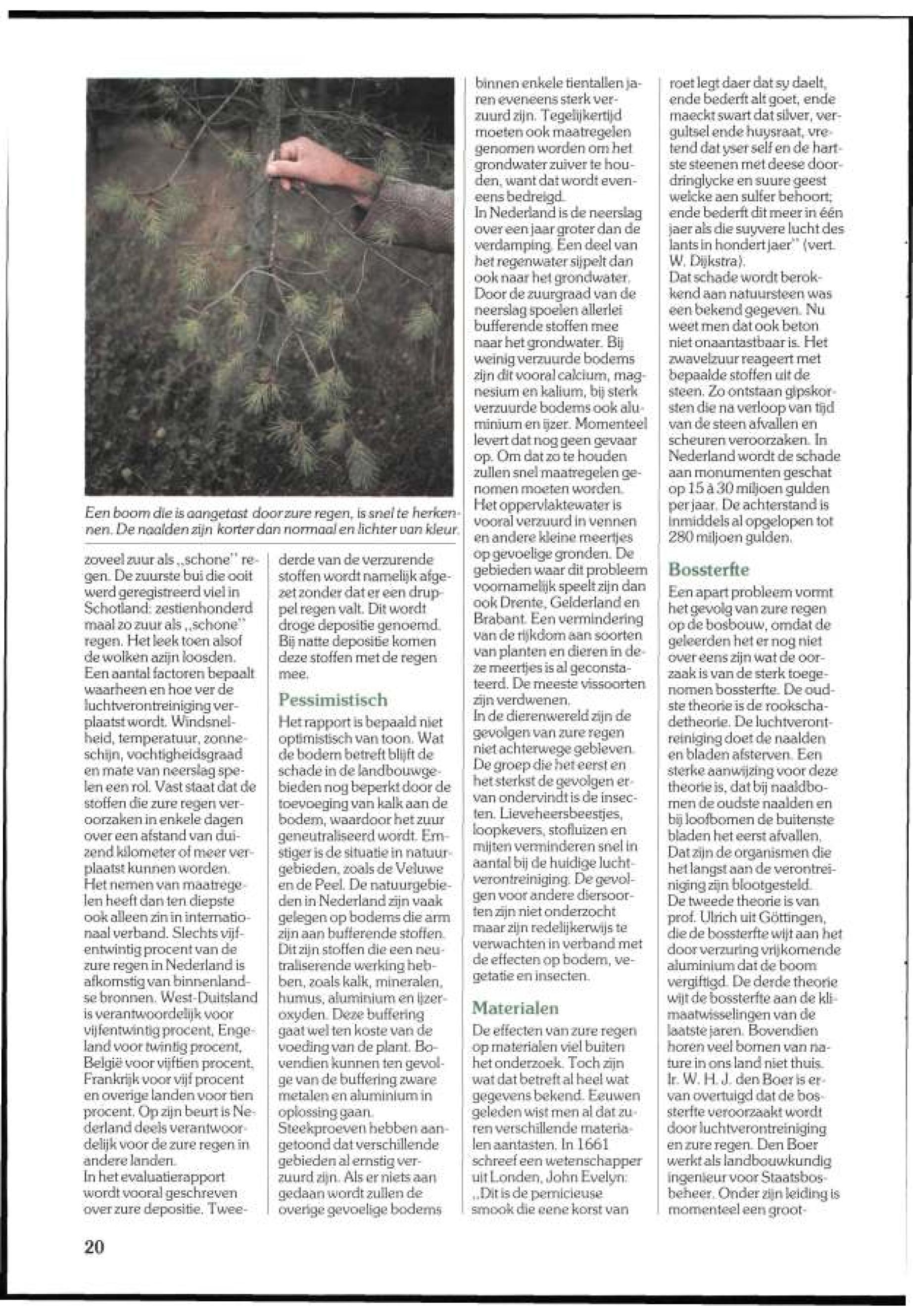 Een boom die is aangetast door zure regen, is snel te herkennen. De naalden zijn korter dan normaal en lichter van kleur.

zoveel zuur als „schone" regen. De zuurste bui die ooit werd geregistreerd viel in Schotland: zestienhonderd maal zo zuur als „schone" regen. Het leek toen alsof de wolken azijn loosden.
Een aantal factoren bepaalt waarheen en hoe ver de luchtverontreiniging verplaatst wordt. Windsnelheid, temperatuur, zonneschijn, vochtigheidsgraad en mate van neerslag spelen een rol. Vast staat dat de stoffen die zure regen veroorzaken in enkele dagen over een afstand van duizend kilometer of meer verplaatst kunnen worden.
Het nemen van maatregelen heeft dan ten diepste ook alleen zin in internationaal verband. Slechts vijfentwintig procent van de zure regen in Nederland is afkomstig van binnenlandse bronnen. West-Duitsland is verantwoordelijk voor vijfentwintig procent, Engeland voor twintig procent, België voor vijftien procent, Frankrijk voor vijf procent en overige landen voor tien procent. Op zijn beurt is Nederland deels verantwoordelijk voor de zure regen in andere landen.
In het evaluatierapport wordt vooral geschreven over zure depositie. Tweederde van de verzurende stoffen wordt namelijk afgezet zonder dat er een druppel regen valt. Dit wordt droge depositie genoemd. Bij natte depositie komen deze stoffen met de regen mee.

Pessimistisch
Het rapport is bepaald niet optimistisch van toon. Wat de bodem betreft blijft de schade in de landbouwgebieden nog beperkt door de toevoeging van kalk aan de bodem, waardoor het zuur geneutraliseerd wordt. Ernstiger is de situatie in natuurgebieden, zoals de Veluwe en de Peel. De natuurgebieden in Nederland zijn vaak gelegen op bodems die arm zijn aan bufferende stoffen. Dit zijn stoffen die een neutraliserende werking hebben, zoals kalk, mineralen, humus, aluminium en ijzeroxyden. Deze buffering gaat wel ten koste van de voeding van de plant. Bovendien kunnen ten gevolge van de buffering zware metalen en aluminium in oplossing gaan.
Steekproeven hebben aangetoond dat verschillende gebieden al ernstig verzuurd zijn. Als er niets aan gedaan wordt zullen de overige gevoelige bodems binnen enkele tientallen jaren eveneens sterk verzuurd zijn. Tegelijkertijd moeten ook maatregelen genomen worden om het grondwater zuiver te houden, want dat wordt eveneens bedreigd.
In Nederland is de neerslag over een jaar groter dan de verdamping. Een deel van het regenwater sijpelt dan ook naar het grondwater. Door de zuurgraad van de neerslag spoelen allerlei bufferende stoffen mee naar het grondwater. Bij weinig verzuurde bodems zijn dit vooral calcium, magnesium en kalium, bij sterk verzuurde bodems ook aluminium en ijzer. Momenteel levert dat nog geen gevaar op. Om dat zo te houden zullen snel maatregelen genomen moeten worden.
Het oppervlaktewater is vooral verzuurd in vennen en andere kleine meertjes op gevoelige gronden. De gebieden waar dit probleem voornamelijk speelt zijn dan ook Drente, Gelderland en Brabant. Een vermindering van de rijkdom aan soorten van planten en dieren in deze meertjes is al geconstateerd. De meeste vissoorten zijn verdwenen.
In de dierenwereld zijn de gevolgen van zure regen niet achterwege gebleven. De groep die het eerst en het sterkst de gevolgen ervan ondervindt is de insecten. Lieveheersbeestjes, loopkevers, stofluizen en mijten verminderen snel in aantal bij de huidige luchtverontreiniging. De gevolgen voor andere diersoorten zijn niet onderzocht maar zijn redelijkerwijs te verwachten in verband met de effecten op bodem, vegetatie en insecten.

Materialen
De effecten van zure regen op materialen viel buiten het onderzoek. Toch zijn wat dat betreft al heel wat gegevens bekend. Eeuwen geleden wist men al dat zuren verschillende materialen aantasten. In 1661 schreef een wetenschapper uit Londen, John Evelyn: „Dit is de pernicieuse smook die eene korst van roet legt daer dat sy daelt, ende bederft alt goet, ende maeckt swart dat silver, vergultsel ende huysraat, vretend dat yser self en de hartste steenen met deese doordringlycke en suure geest welcke aen sulfer behoort; ende bederft dit meer in één jaer als die suyvere lucht des lants in hondert jaer" (vert. W. Dijkstra).
Dat schade wordt berokkend aan natuursteen was een bekend gegeven. Nu weet men dat ook beton niet onaantastbaar is. Het zwavelzuur reageert met bepaalde stoffen uit de steen. Zo ontstaan gipskorsten die na verloop van tijd van de steen afvallen en scheuren veroorzaken. In Nederland wordt de schade aan monumenten geschat op 15 à 30 miljoen gulden per jaar. De achterstand is inmiddels al opgelopen tot 280 miljoen gulden.

Bossterfte
Een apart probleem vormt het gevolg van zure regen op de bosbouw, omdat de geleerden het er nog niet over eens zijn wat de oorzaak is van de sterk toegenomen bossterfte. De oudste theorie is de rookschadetheorie. De luchtverontreiniging doet de naalden en bladen afsterven. Een sterke aanwijzing voor deze theorie is, dat bij naaldbomen de oudste naalden en bij loofbomen de buitenste bladen het eerst afvallen. Dat zijn de organismen die het langst aan de verontreiniging zijn blootgesteld.
De tweede theorie is van prof. Ulrich uit Göttingen, die de bossterfte wijt aan het door verzuring vrijkomende aluminium dat de boom vergiftigd. De derde theorie wijt de bossterfte aan de klimaatwisselingen van de laatste jaren. Bovendien horen veel bomen van nature in ons land niet thuis.
Ir. W. H. J. den Boer is ervan overtuigd dat de bossterfte veroorzaakt wordt door luchtverontreiniging en zure regen. Den Boer werkt als landbouwkundig ingenieur voor Staatsbosbeheer. Onder zijn leiding is momenteel een groot-

20